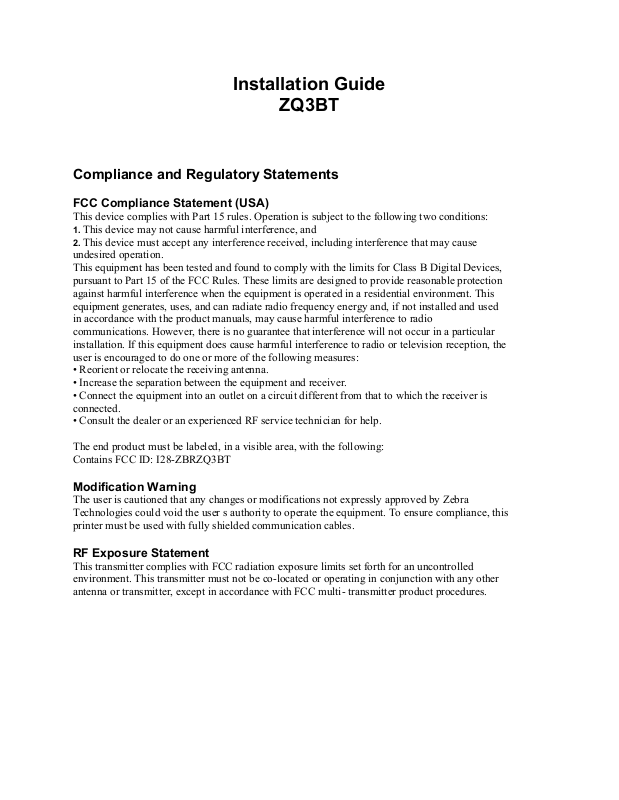 Installation Guide
ZQ3BT

Compliance and Regulatory Statements

FCC Compliance Statement (USA)
This device complies with Part 15 rules. Operation is subject to the following two conditions:
1. This device may not cause harmful interference, and
2. This device must accept any interference received, including interference that may cause undesired operation.
This equipment has been tested and found to comply with the limits for Class B Digital Devices, pursuant to Part 15 of the FCC Rules. These limits are designed to provide reasonable protection against harmful interference when the equipment is operated in a residential environment. This equipment generates, uses, and can radiate radio frequency energy and, if not installed and used in accordance with the product manuals, may cause harmful interference to radio communications. However, there is no guarantee that interference will not occur in a particular installation. If this equipment does cause harmful interference to radio or television reception, the user is encouraged to do one or more of the following measures:
• Reorient or relocate the receiving antenna.
• Increase the separation between the equipment and receiver.
• Connect the equipment into an outlet on a circuit different from that to which the receiver is connected.
• Consult the dealer or an experienced RF service technician for help.

The end product must be labeled, in a visible area, with the following:
Contains FCC ID: I28-ZBRZQ3BT

Modification Warning
The user is cautioned that any changes or modifications not expressly approved by Zebra Technologies could void the user s authority to operate the equipment. To ensure compliance, this printer must be used with fully shielded communication cables.

RF Exposure Statement
This transmitter complies with FCC radiation exposure limits set forth for an uncontrolled environment. This transmitter must not be co-located or operating in conjunction with any other antenna or transmitter, except in accordance with FCC multi- transmitter product procedures.